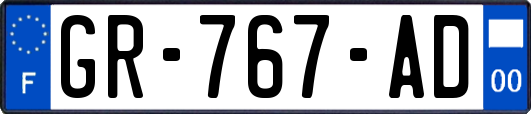 F
GR-767-AD
00